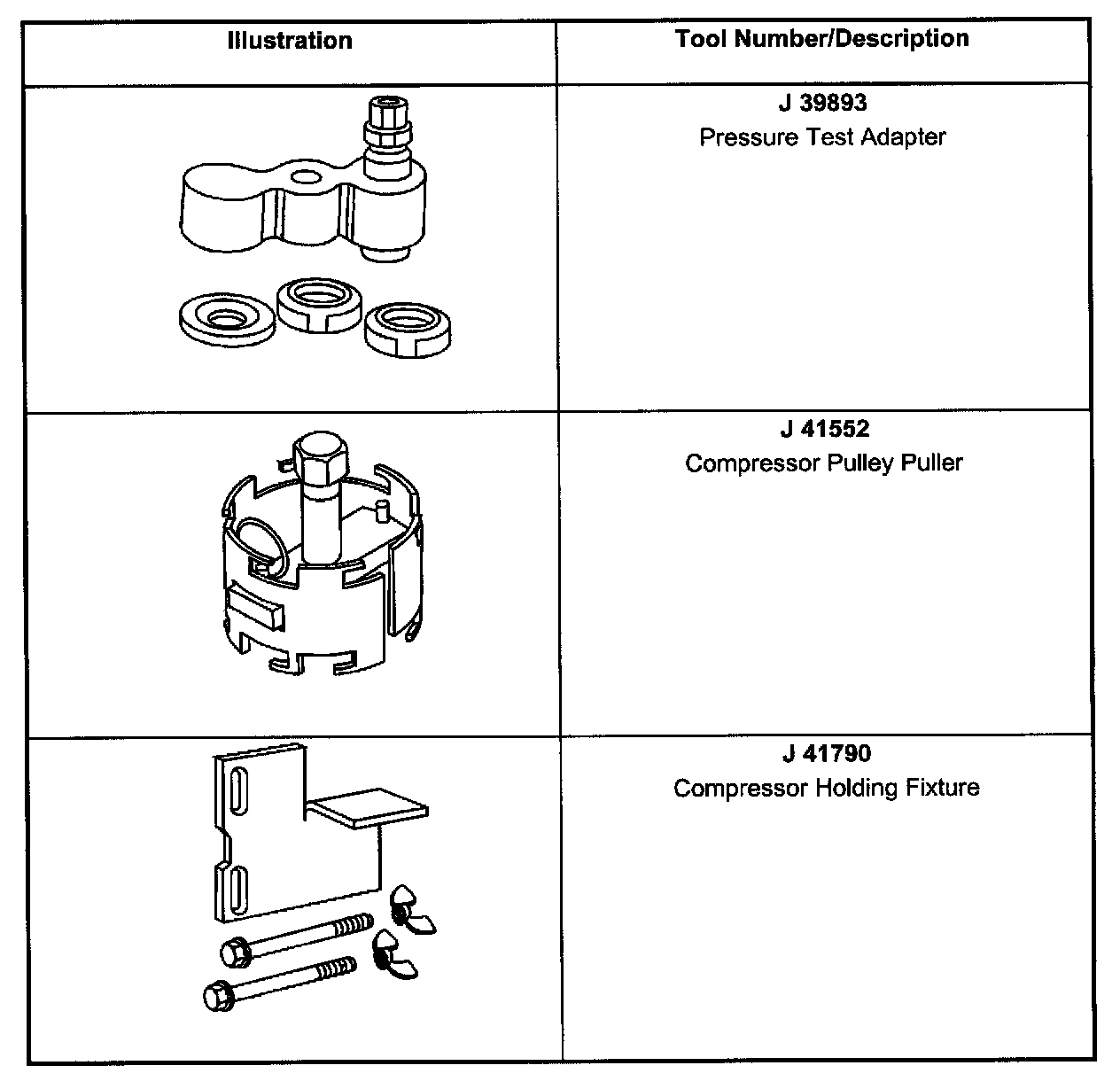 | Illustration | Tool Number/Description |
|---|---|
| | J 39893 Pressure Test Adapter |
| | J 41552 Compressor Pulley Puller |
| | J 41790 Compressor Holding Fixture |